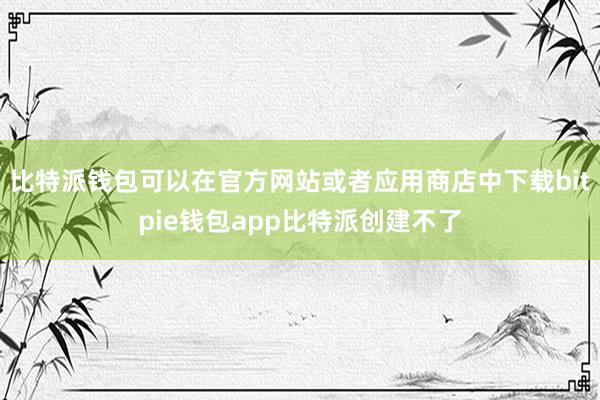 比特派钱包可以在官方网站或者应用商店中下载bitpie钱包app比特派创建不了